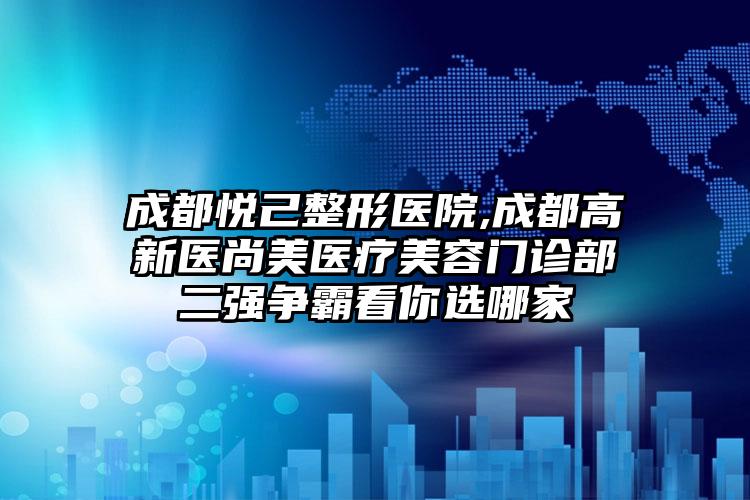 成都悦己整形医院,成都高新医尚美医疗美容门诊部二强争霸看你选哪家